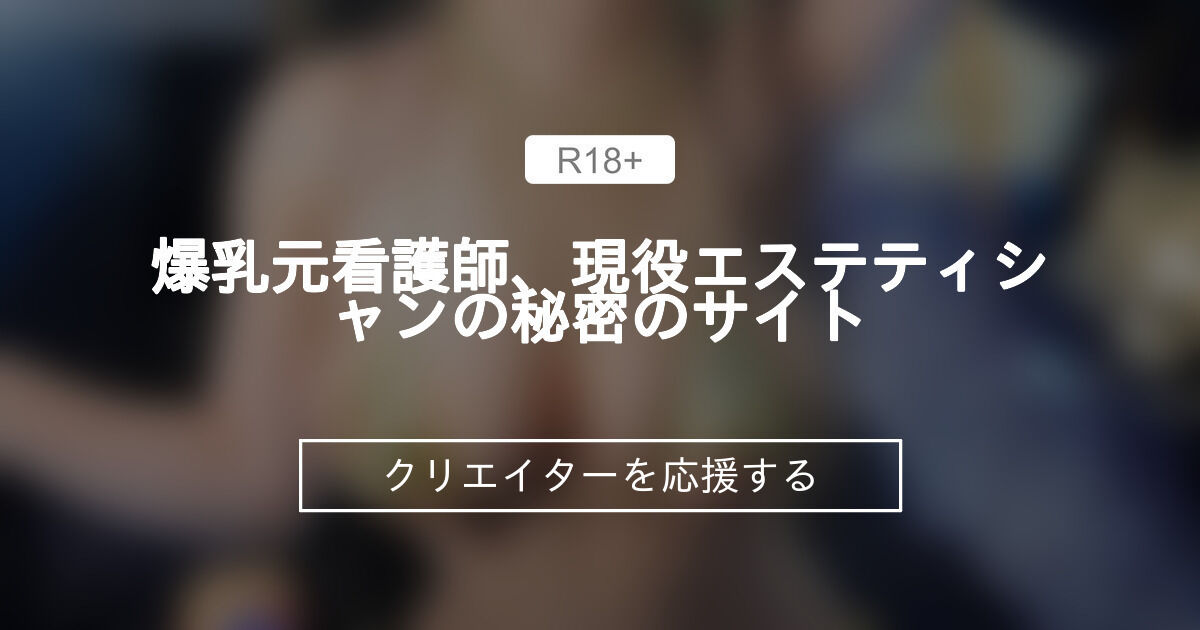 R18+

爆乳元看護師、現役エステティシャンの秘密のサイト

クリエイターを応援する